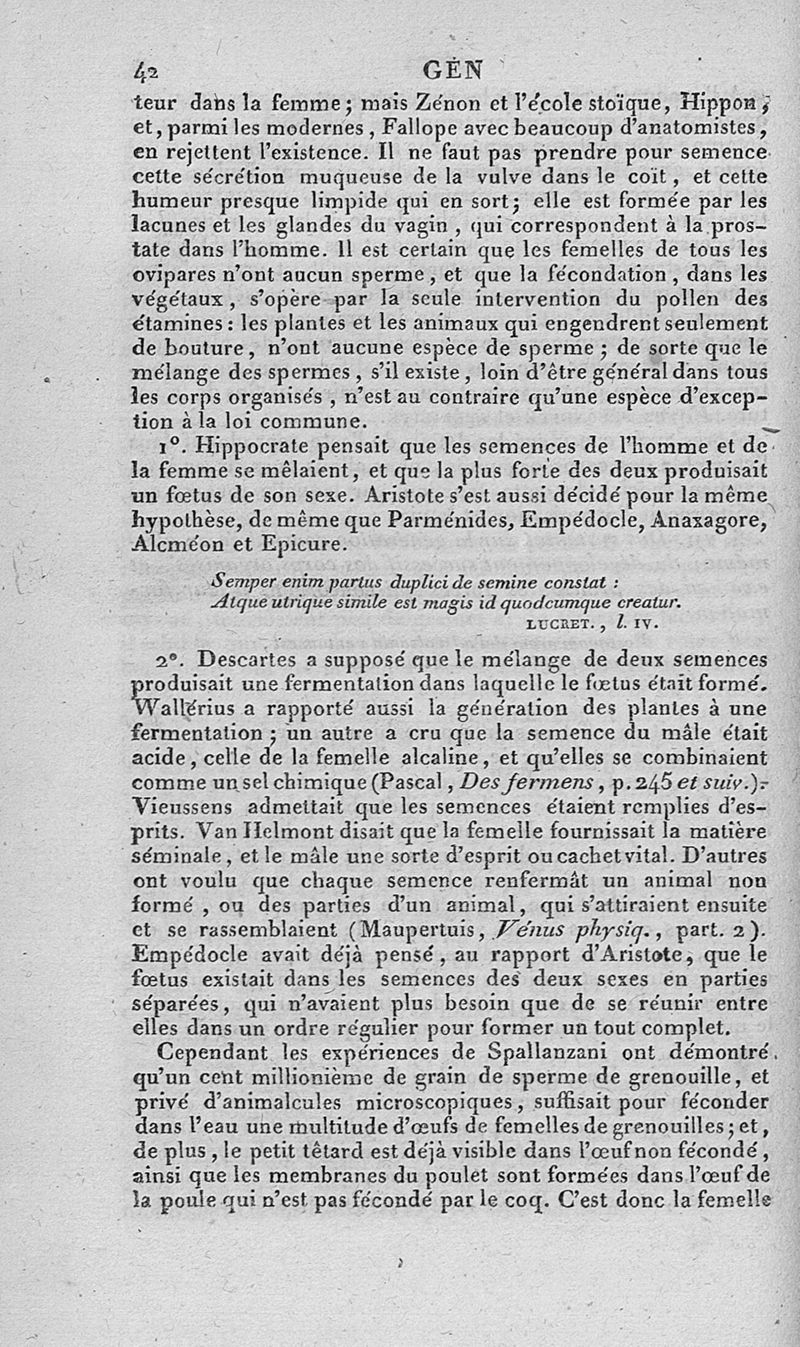 42 GÉN

teur dans la femme; mais Zénon et l'école stoïque, Hippon, et, parmi les modernes, Fallope avec beaucoup d'anatomistes, en rejettent l'existence. Il ne faut pas prendre pour semence cette sécrétion muqueuse de la vulve dans le coït, et cette humeur presque limpide qui en sort; elle est formée par les lacunes et les glandes du vagin, qui correspondent à la prostate dans l'homme. Il est certain que les femelles de tous les ovipares n'ont aucun sperme, et que la fécondation, dans les végétaux, s'opère par la seule intervention du pollen des étamines: les plantes et les animaux qui engendrent seulement de bouture, n'ont aucune espèce de sperme; de sorte que le mélange des spermes, s'il existe, loin d'être général dans tous les corps organisés, n'est au contraire qu'une espèce d'exception à la loi commune.

1°. Hippocrate pensait que les semences de l'homme et de la femme se mêlaient, et que la plus forte des deux produisait un fœtus de son sexe. Aristote s'est aussi décidé pour la même hypothèse, de même que Parménides, Empédocle, Anaxagore, Alcméon et Epicure.

Semper enim partus duplici de semine constat :
Atque utrique simile est magis id quodcumque creatur.
LUCRET., l. IV.

2°. Descartes a supposé que le mélange de deux semences produisait une fermentation dans laquelle le fœtus était formé. Wallérius a rapporté aussi la génération des plantes à une fermentation; un autre a cru que la semence du mâle était acide, celle de la femelle alcaline, et qu'elles se combinaient comme un sel chimique (Pascal, Des fermens, p. 245 et suiv.). Vieussens admettait que les semences étaient remplies d'esprits. Van Helmont disait que la femelle fournissait la matière séminale, et le mâle une sorte d'esprit ou cachet vital. D'autres ont voulu que chaque semence renfermât un animal non formé, ou des parties d'un animal, qui s'attiraient ensuite et se rassemblaient (Maupertuis, Vénus physiq., part. 2). Empédocle avait déjà pensé, au rapport d'Aristote, que le fœtus existait dans les semences des deux sexes en parties séparées, qui n'avaient plus besoin que de se réunir entre elles dans un ordre régulier pour former un tout complet.

Cependant les expériences de Spallanzani ont démontré qu'un cent millionième de grain de sperme de grenouille, et privé d'animalcules microscopiques, suffisait pour féconder dans l'eau une multitude d'œufs de femelles de grenouilles; et, de plus, le petit têtard est déjà visible dans l'œuf non fécondé, ainsi que les membranes du poulet sont formées dans l'œuf de la poule qui n'est pas fécondé par le coq. C'est donc la femelle